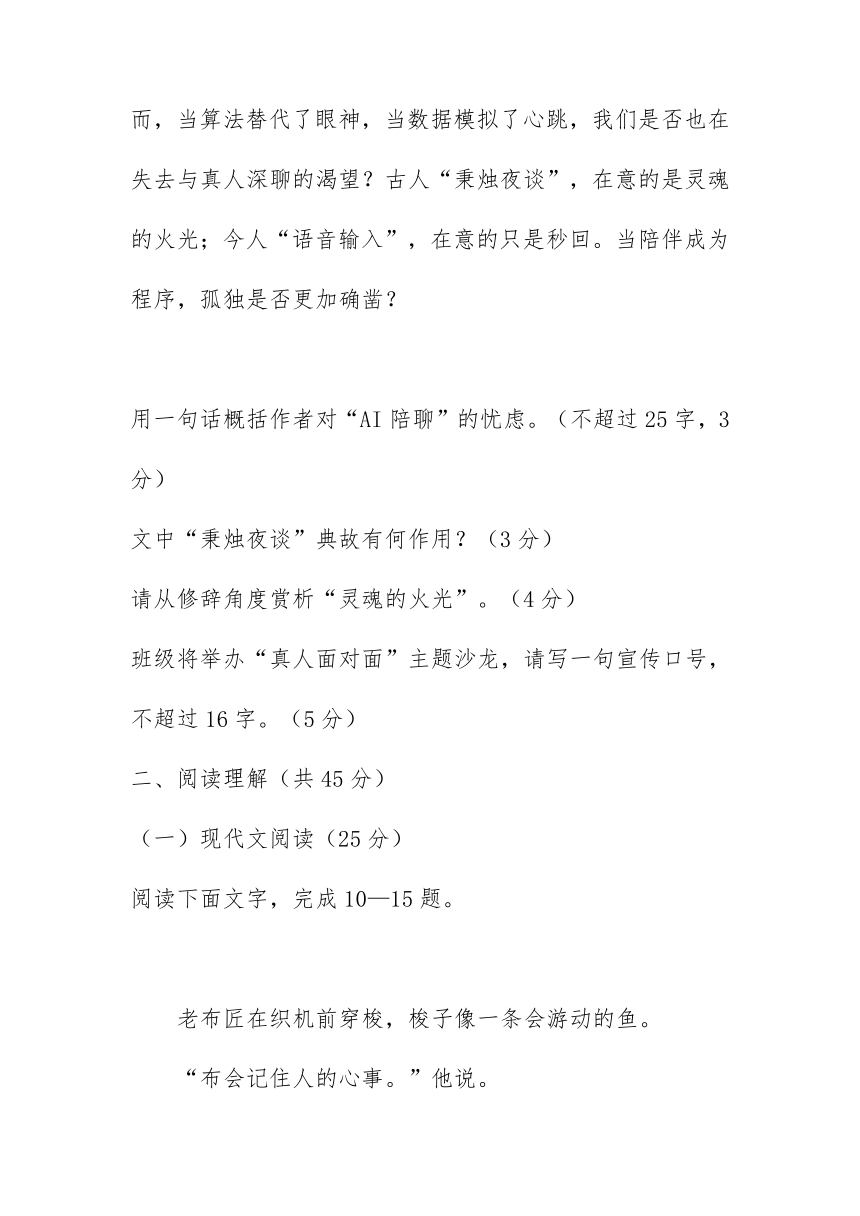 而，当算法替代了眼神，当数据模拟了心跳，我们是否也在失去与真人深聊的渴望？古人“秉烛夜谈”，在意的是灵魂的火光；今人“语音输入”，在意的只是秒回。当陪伴成为程序，孤独是否更加确凿？

用一句话概括作者对“AI 陪聊”的忧虑。（不超过 25 字，3 分）

文中“秉烛夜谈”典故有何作用？（3 分）

请从修辞角度赏析“灵魂的火光”。（4 分）

班级将举办“真人面对面”主题沙龙，请写一句宣传口号，不超过 16 字。（5 分）

二、阅读理解（共 45 分）

（一）现代文阅读（25 分）

阅读下面文字，完成 10—15 题。

老布匠在织机前穿梭，梭子像一条会游动的鱼。

“布会记住人的心事。”他说。